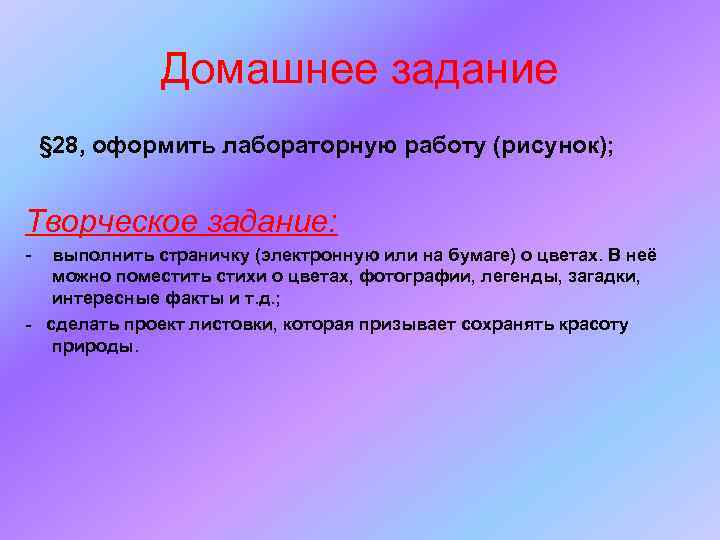 Домашнее задание

§28, оформить лабораторную работу (рисунок);

Творческое задание:

- выполнить страничку (электронную или на бумаге) о цветах. В неё можно поместить стихи о цветах, фотографии, легенды, загадки, интересные факты и т.д.;

- сделать проект листовки, которая призывает сохранять красоту природы.